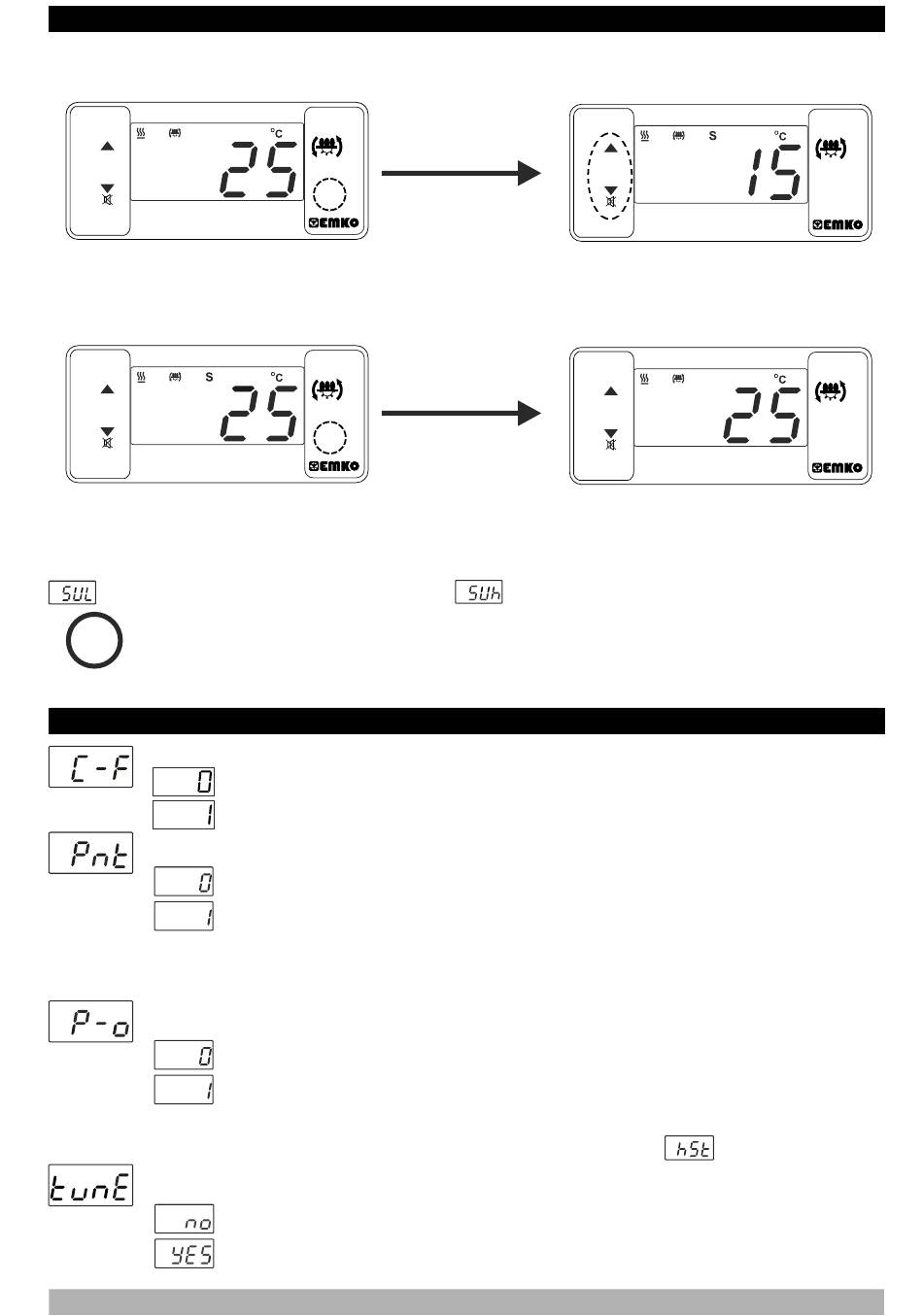 °C

25

EMKO

S

°C

15

EMKO

S

°C

25

EMKO

°C

25

EMKO

SUL

SUh

C-F

0

1

Pnt

0

1

P-o

0

1

hSt

tunE

no

YES